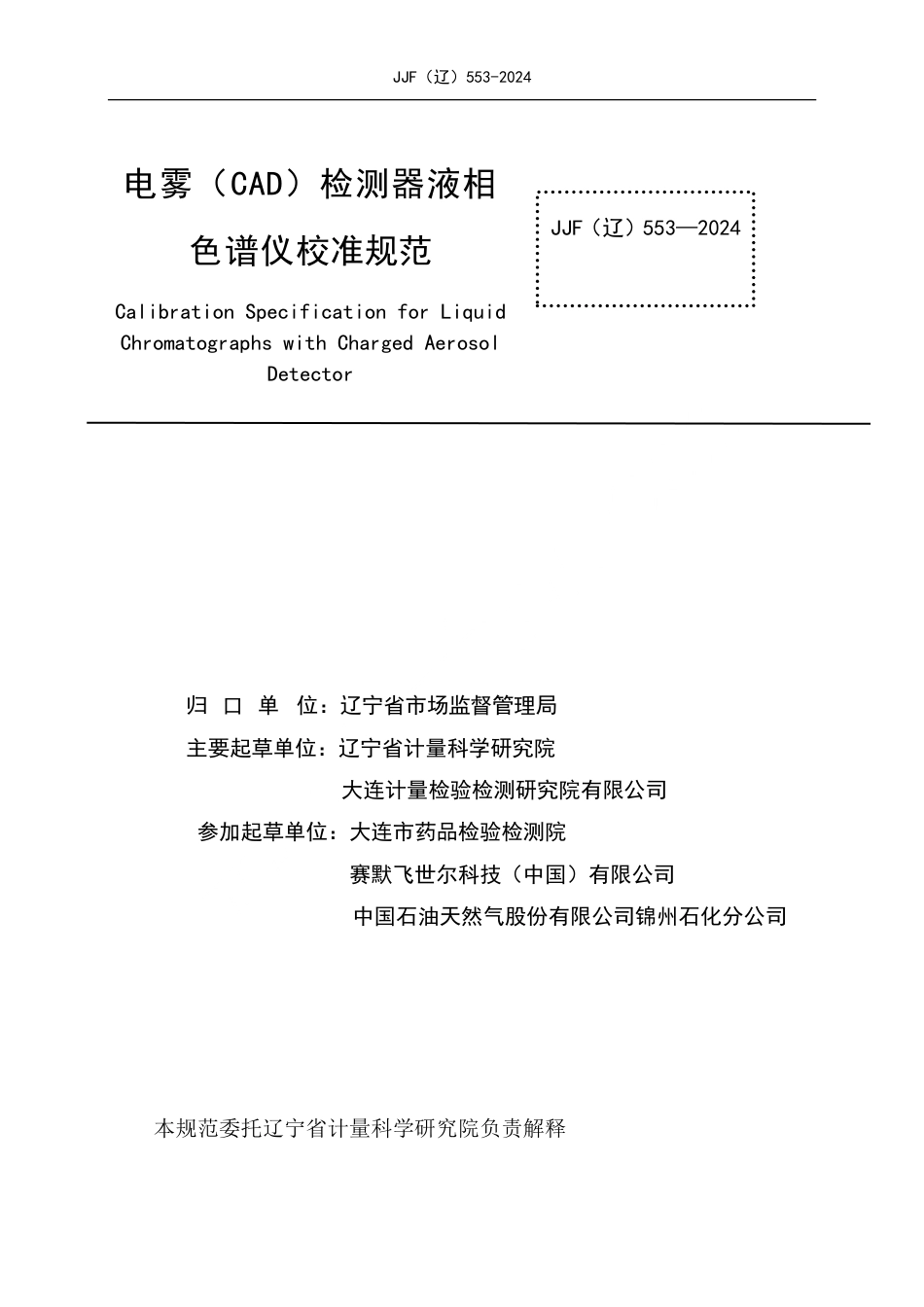 JJF（辽）553-2024

电雾（CAD）检测器液相色谱仪校准规范

JJF（辽）553—2024

Calibration Specification for Liquid Chromatographs with Charged Aerosol Detector

归 口 单 位：辽宁省市场监督管理局

主要起草单位：辽宁省计量科学研究院

大连计量检验检测研究院有限公司

参加起草单位：大连市药品检验检测院

赛默飞世尔科技（中国）有限公司

中国石油天然气股份有限公司锦州石化分公司

本规范委托辽宁省计量科学研究院负责解释